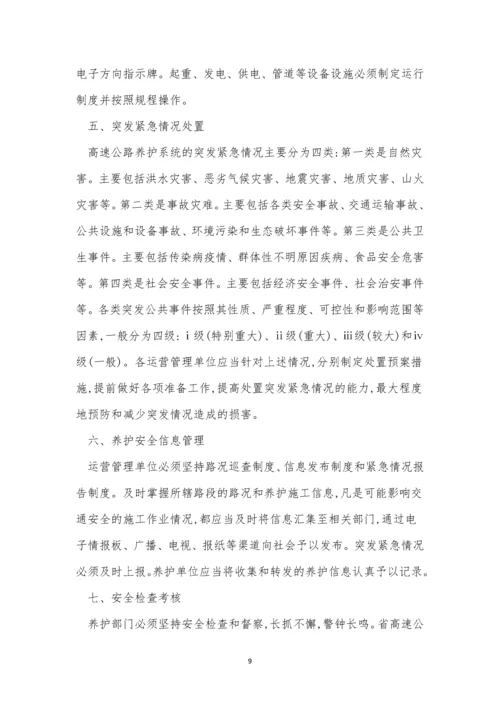 电子方向指示牌。起重、发电、供电、管道等设备设施必须制定运行制度并按照规程操作。

五、突发紧急情况处置

高速公路养护系统的突发紧急情况主要分为四类:第一类是自然灾害。主要包括洪水灾害、恶劣气候灾害、地震灾害、地质灾害、山火灾害等。第二类是事故灾难。主要包括各类安全事故、交通运输事故、公共设施和设备事故、环境污染和生态破坏事件等。第三类是公共卫生事件。主要包括传染病疫情、群体性不明原因疾病、食品安全危害等。第四类是社会安全事件。主要包括经济安全事件、社会治安事件等。各类突发公共事件按照其性质、严重程度、可控性和影响范围等因素,一般分为四级:ⅰ级(特别重大)、ⅱ级(重大)、ⅲ级(较大)和ⅳ级(一般)。各运营管理单位应当针对上述情况,分别制定处置预案措施,提前做好各项准备工作,提高处置突发紧急情况的能力,最大程度地预防和减少突发情况造成的损害。

六、养护安全信息管理

运营管理单位必须坚持路况巡查制度、信息发布制度和紧急情况报告制度。及时掌握所辖路段的路况和养护施工信息,凡是可能影响交通安全的施工作业情况,都应当及时将信息汇集至相关部门,通过电子情报板、广播、电视、报纸等渠道向社会予以发布。突发紧急情况必须及时上报。养护单位应当将收集和转发的养护信息认真予以记录。

七、安全检查考核

养护部门必须坚持安全检查和督察,长抓不懈,警钟长鸣。省高速公

9